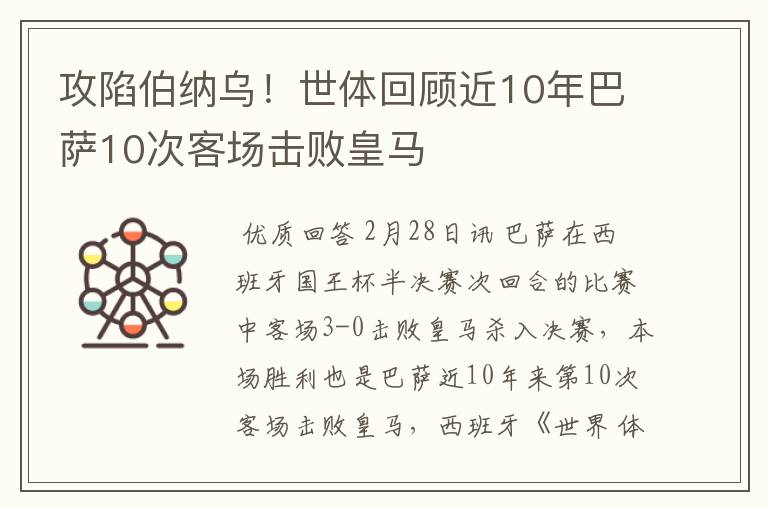 攻陷伯纳乌！世体回顾近10年巴萨10次客场击败皇马

优质回答 2月28日讯 巴萨在西班牙国王杯半决赛次回合的比赛中客场3-0击败皇马杀入决赛，本场胜利也是巴萨近10年来第10次客场击败皇马，西班牙《世界体